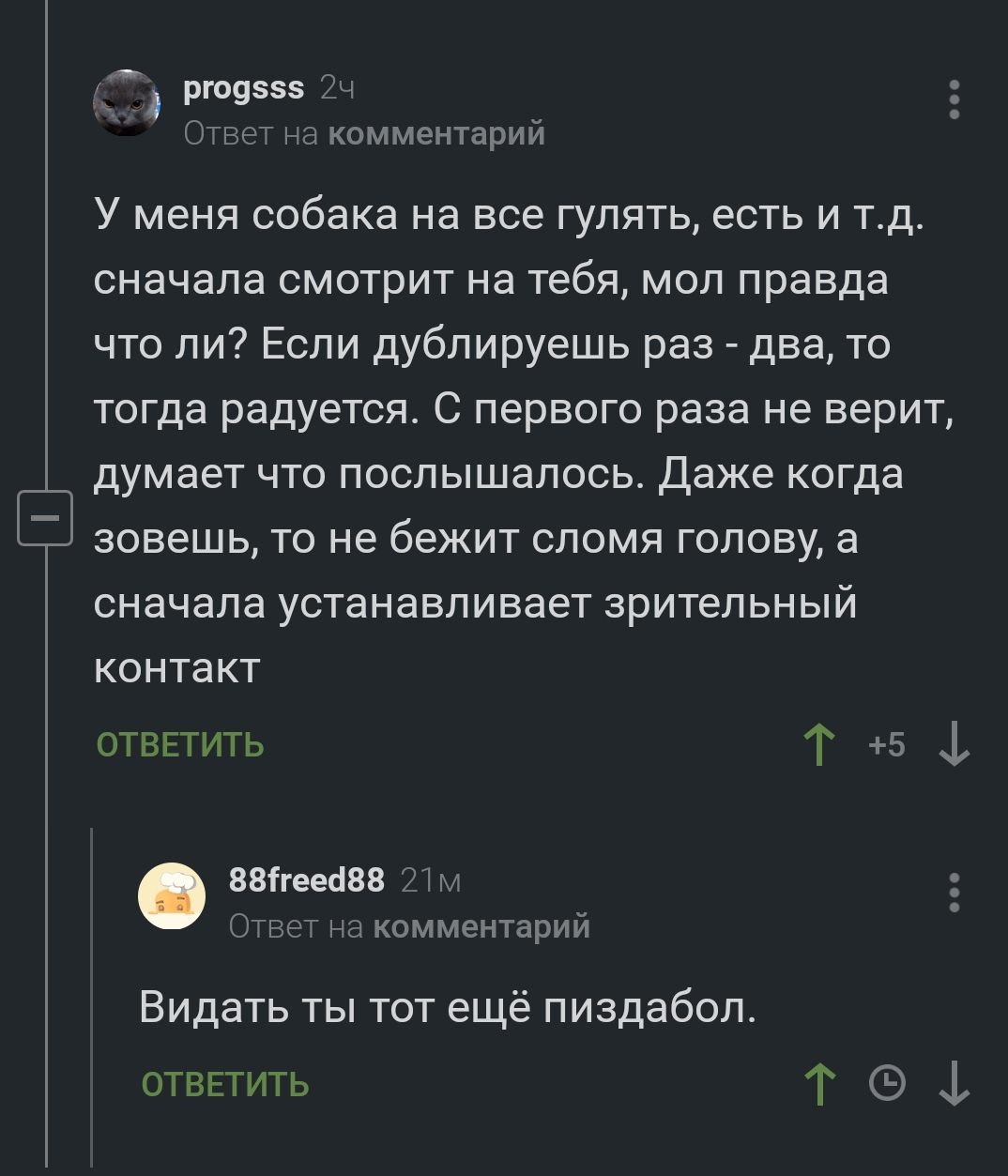 progsss 2ч
Ответ на комментарий

У меня собака на все гулять, есть и т.д. сначала смотрит на тебя, мол правда что ли? Если дублируешь раз - два, то тогда радуется. С первого раза не верит, думает что послышалось. Даже когда зовешь, то не бежит сломя голову, а сначала устанавливает зрительный контакт

ОТВЕТИТЬ
+5

88freed88 21м
Ответ на комментарий

Видать ты тот ещё пиздабол.

ОТВЕТИТЬ